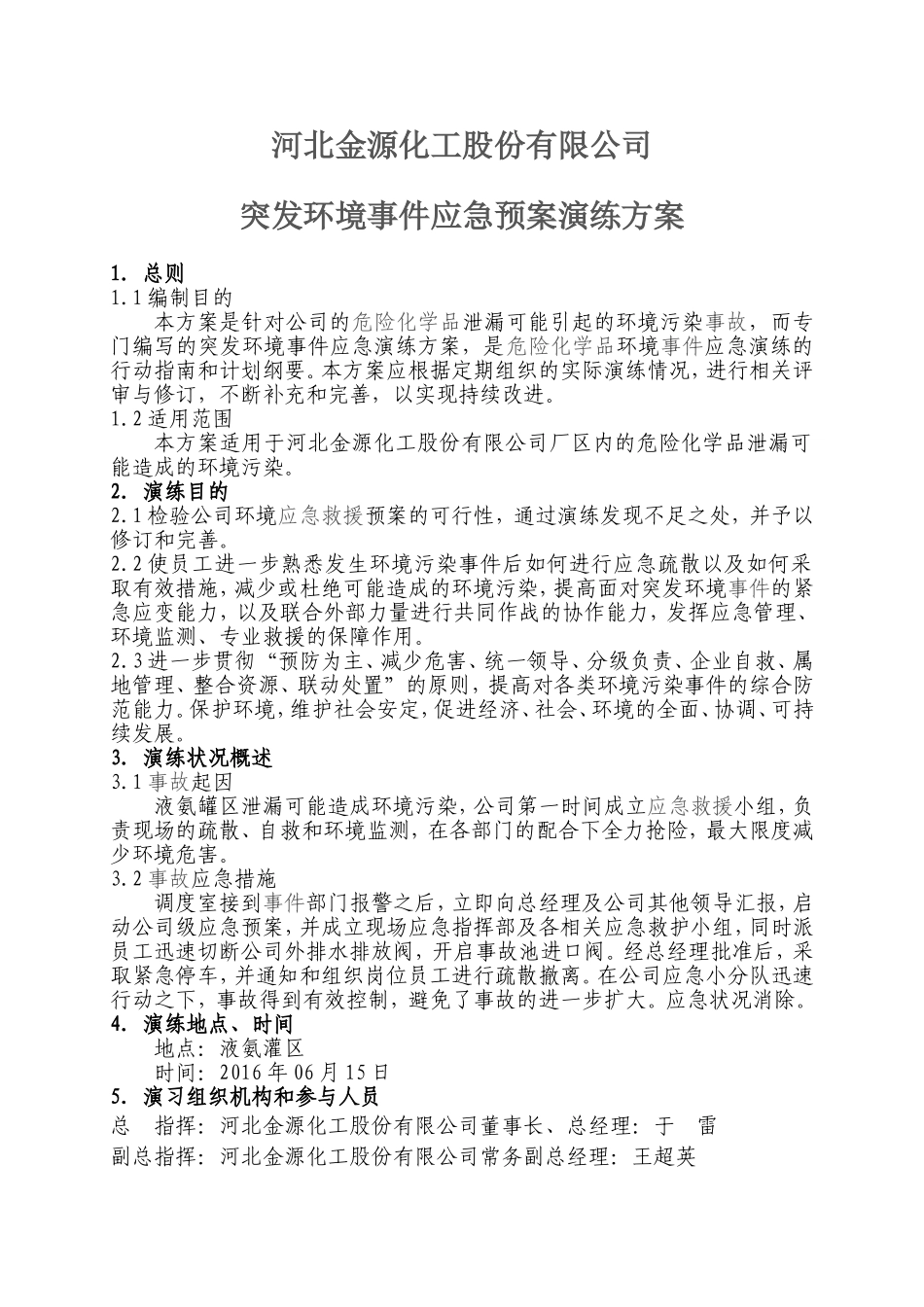 河北金源化工股份有限公司

突发环境事件应急预案演练方案

1. 总则

1.1 编制目的

本方案是针对公司的危险化学品泄漏可能引起的环境污染事故，而专门编写的突发环境事件应急演练方案，是危险化学品环境事件应急演练的行动指南和计划纲要。本方案应根据定期组织的实际演练情况，进行相关评审与修订，不断补充和完善，以实现持续改进。

1.2 适用范围

本方案适用于河北金源化工股份有限公司厂区内的危险化学品泄漏可能造成的环境污染。

2. 演练目的

2.1 检验公司环境应急救援预案的可行性，通过演练发现不足之处，并予以修订和完善。

2.2 使员工进一步熟悉发生环境污染事件后如何进行应急疏散以及如何采取有效措施，减少或杜绝可能造成的环境污染，提高面对突发环境事件的紧急应变能力，以及联合外部力量进行共同作战的协作能力，发挥应急管理、环境监测、专业救援的保障作用。

2.3 进一步贯彻“预防为主、减少危害、统一领导、分级负责、企业自救、属地管理、整合资源、联动处置”的原则，提高对各类环境污染事件的综合防范能力。保护环境，维护社会安定，促进经济、社会、环境的全面、协调、可持续发展。

3. 演练状况概述

3.1 事故起因

液氨罐区泄漏可能造成环境污染，公司第一时间成立应急救援小组，负责现场的疏散、自救和环境监测，在各部门的配合下全力抢险，最大限度减少环境危害。

3.2 事故应急措施

调度室接到事件部门报警之后，立即向总经理及公司其他领导汇报，启动公司级应急预案，并成立现场应急指挥部及各相关应急救护小组，同时派员工迅速切断公司外排水排放阀，开启事故池进口阀。经总经理批准后，采取紧急停车，并通知和组织岗位员工进行疏散撤离。在公司应急小分队迅速行动之下，事故得到有效控制，避免了事故的进一步扩大。应急状况消除。

4. 演练地点、时间

地点：液氨灌区

时间：2016 年 06 月 15 日

5. 演习组织机构和参与人员

总　指挥：河北金源化工股份有限公司董事长、总经理：于　雷

副总指挥：河北金源化工股份有限公司常务副总经理：王超英